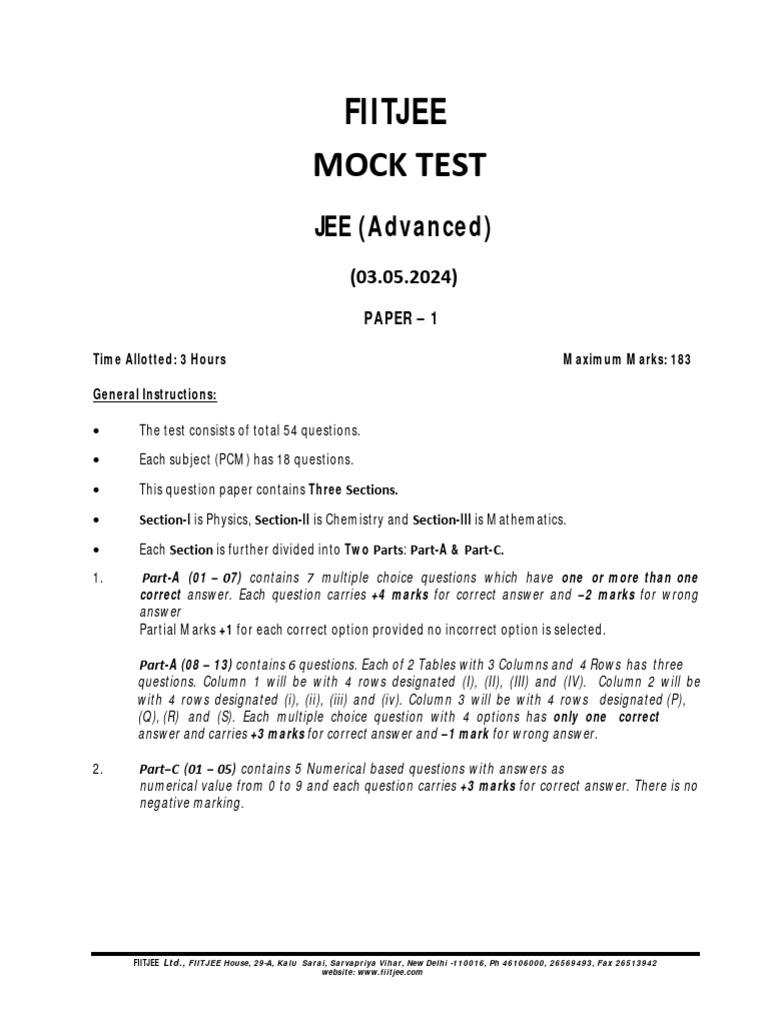 FIITJEE
MOCK TEST

JEE (Advanced)

(03.05.2024)

PAPER – 1

Time Allotted: 3 Hours Maximum Marks: 183

General Instructions:

• The test consists of total 54 questions.

• Each subject (PCM) has 18 questions.

• This question paper contains Three Sections.

• Section-I is Physics, Section-II is Chemistry and Section-III is Mathematics.

• Each Section is further divided into Two Parts: Part-A & Part-C.

1. Part-A (01 – 07) contains 7 multiple choice questions which have one or more than one correct answer. Each question carries +4 marks for correct answer and –2 marks for wrong answer
Partial Marks +1 for each correct option provided no incorrect option is selected.

Part-A (08 – 13) contains 6 questions. Each of 2 Tables with 3 Columns and 4 Rows has three questions. Column 1 will be with 4 rows designated (I), (II), (III) and (IV). Column 2 will be with 4 rows designated (i), (ii), (iii) and (iv). Column 3 will be with 4 rows designated (P), (Q), (R) and (S). Each multiple choice question with 4 options has only one correct answer and carries +3 marks for correct answer and –1 mark for wrong answer.

2. Part–C (01 – 05) contains 5 Numerical based questions with answers as numerical value from 0 to 9 and each question carries +3 marks for correct answer. There is no negative marking.

FIITJEE Ltd., FIITJEE House, 29-A, Kalu Sarai, Sarvapriya Vihar, New Delhi -110016, Ph 46106000, 26569493, Fax 26513942
website: www.fiitjee.com